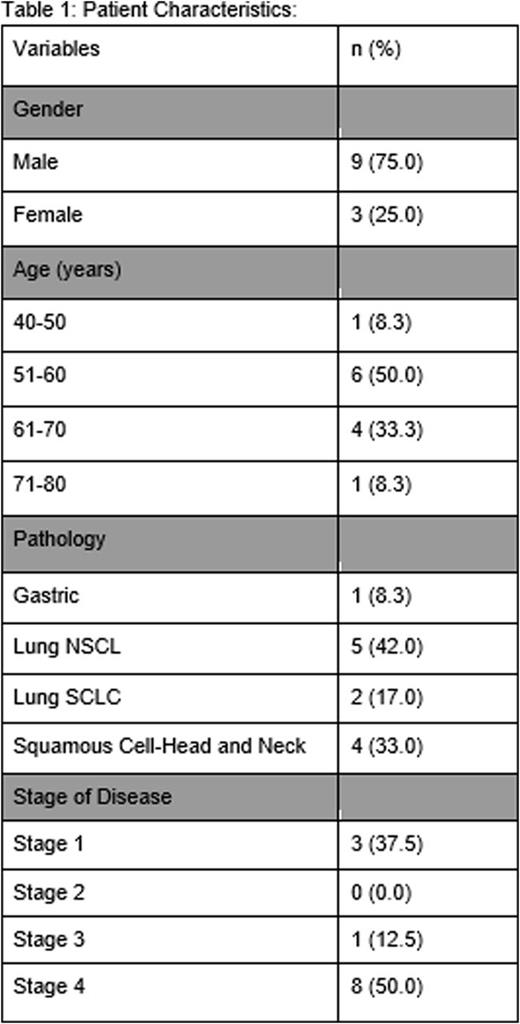 Table 1: Patient Characteristics:

| Variables | n (%) |
|---|---|
| Gender | |
| Male | 9 (75.0) |
| Female | 3 (25.0) |
| Age (years) | |
| 40-50 | 1 (8.3) |
| 51-60 | 6 (50.0) |
| 61-70 | 4 (33.3) |
| 71-80 | 1 (8.3) |
| Pathology | |
| Gastric | 1 (8.3) |
| Lung NSCL | 5 (42.0) |
| Lung SCLC | 2 (17.0) |
| Squamous Cell-Head and Neck | 4 (33.0) |
| Stage of Disease | |
| Stage 1 | 3 (37.5) |
| Stage 2 | 0 (0.0) |
| Stage 3 | 1 (12.5) |
| Stage 4 | 8 (50.0) |